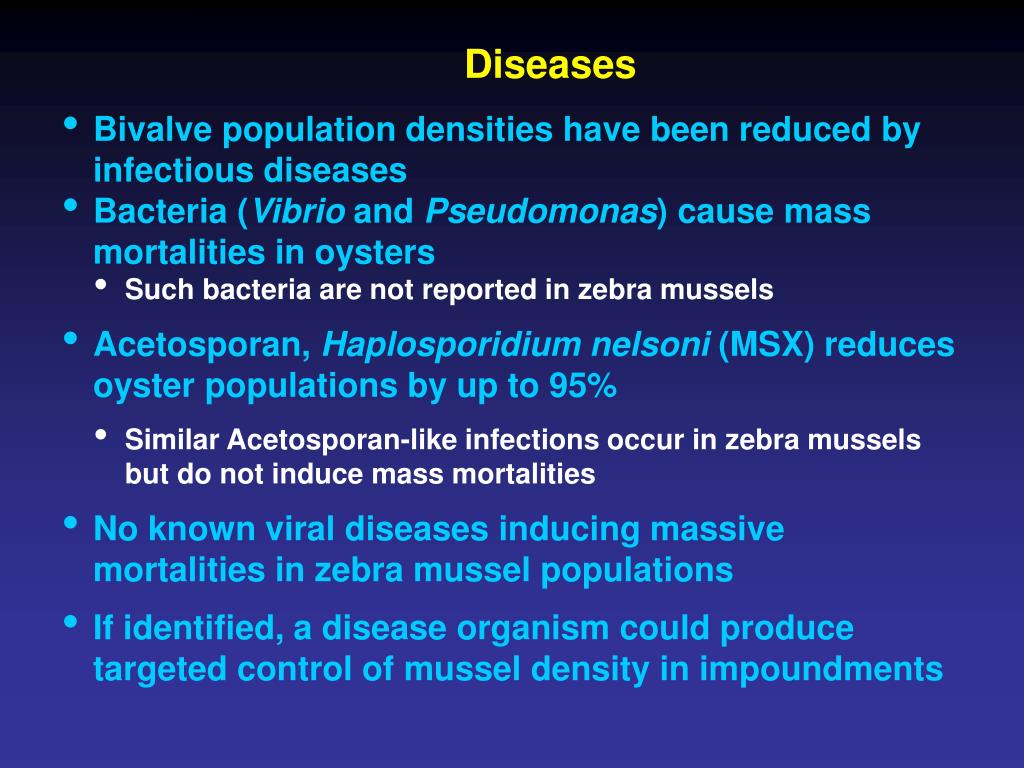 Diseases

• Bivalve population densities have been reduced by infectious diseases
• Bacteria (Vibrio and Pseudomonas) cause mass mortalities in oysters
  • Such bacteria are not reported in zebra mussels
• Acetosporan, Haplosporidium nelsoni (MSX) reduces oyster populations by up to 95%
  • Similar Acetosporan-like infections occur in zebra mussels but do not induce mass mortalities
• No known viral diseases inducing massive mortalities in zebra mussel populations
• If identified, a disease organism could produce targeted control of mussel density in impoundments